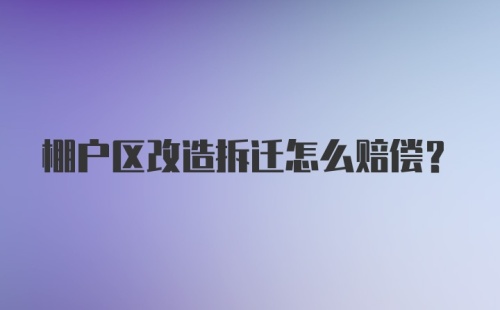 棚户区改造拆迁怎么赔偿？